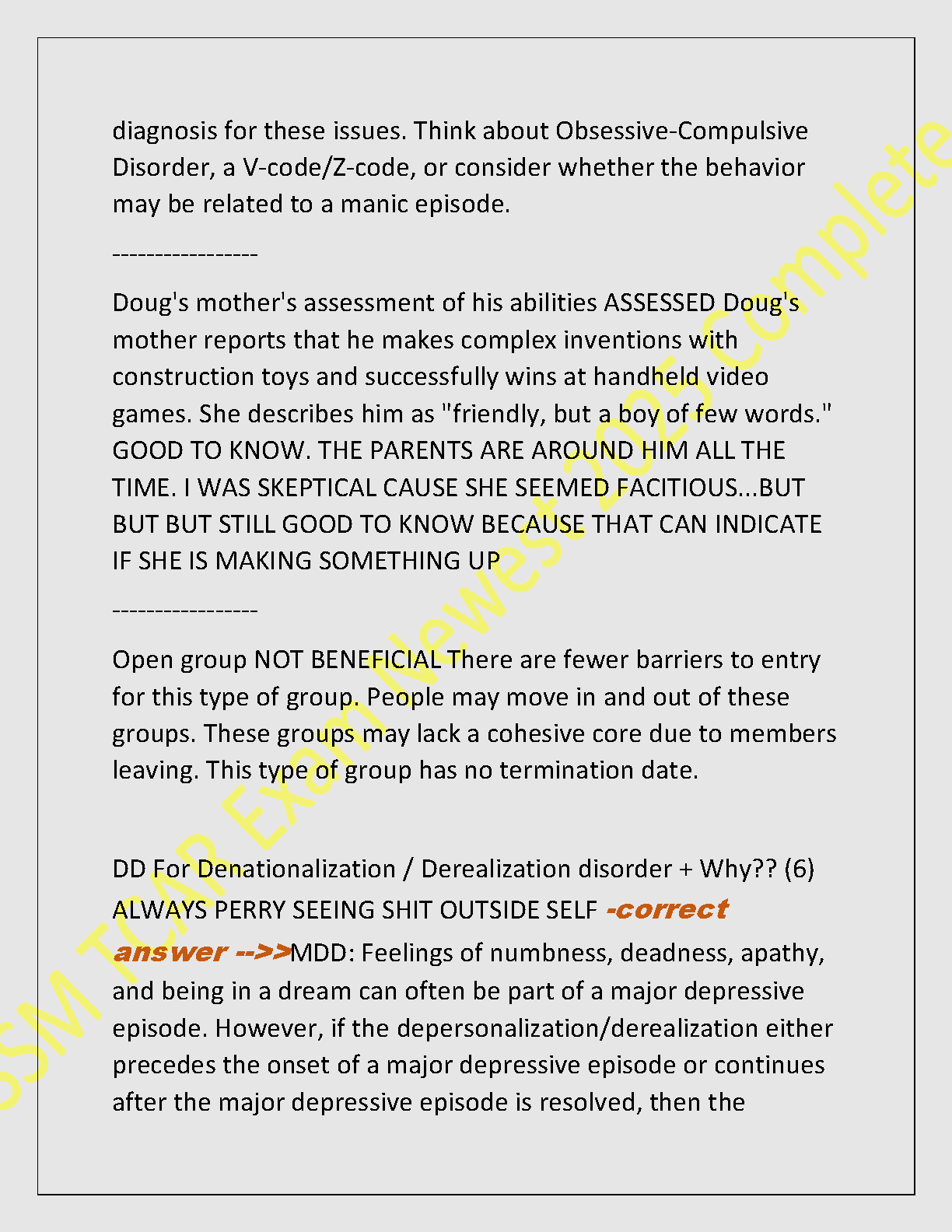 diagnosis for these issues. Think about Obsessive-Compulsive Disorder, a V-code/Z-code, or consider whether the behavior may be related to a manic episode.

-----------------

Doug's mother's assessment of his abilities ASSESSED Doug's mother reports that he makes complex inventions with construction toys and successfully wins at handheld video games. She describes him as "friendly, but a boy of few words." GOOD TO KNOW. THE PARENTS ARE AROUND HIM ALL THE TIME. I WAS SKEPTICAL CAUSE SHE SEEMED FACITIOUS...BUT BUT BUT STILL GOOD TO KNOW BECAUSE THAT CAN INDICATE IF SHE IS MAKING SOMETHING UP

-----------------

Open group NOT BENEFICIAL There are fewer barriers to entry for this type of group. People may move in and out of these groups. These groups may lack a cohesive core due to members leaving. This type of group has no termination date.

DD For Denationalization / Derealization disorder + Why?? (6) ALWAYS PERRY SEEING SHIT OUTSIDE SELF -correct answer -->>MDD: Feelings of numbness, deadness, apathy, and being in a dream can often be part of a major depressive episode. However, if the depersonalization/derealization either precedes the onset of a major depressive episode or continues after the major depressive episode is resolved, then the

SM TCAR Exam Newest 2025 Complete